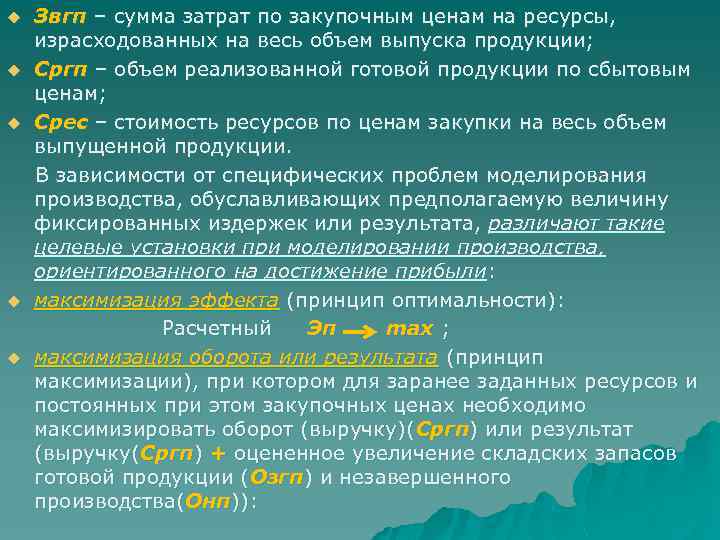 Звгп – сумма затрат по закупочным ценам на ресурсы, израсходованных на весь объем выпуска продукции;

Сргп – объем реализованной готовой продукции по сбытовым ценам;

Срес – стоимость ресурсов по ценам закупки на весь объем выпущенной продукции.

В зависимости от специфических проблем моделирования производства, обуславливающих предполагаемую величину фиксированных издержек или результата, различают такие целевые установки при моделировании производства, ориентированного на достижение прибыли:

максимизация эффекта (принцип оптимальности):

Расчетный Эп $\rightarrow$ max ;

максимизация оборота или результата (принцип максимизации), при котором для заранее заданных ресурсов и постоянных при этом закупочных ценах необходимо максимизировать оборот (выручку)(Сргп) или результат (выручку(Сргп) + оцененное увеличение складских запасов готовой продукции (Озгп) и незавершенного производства(Онп)):